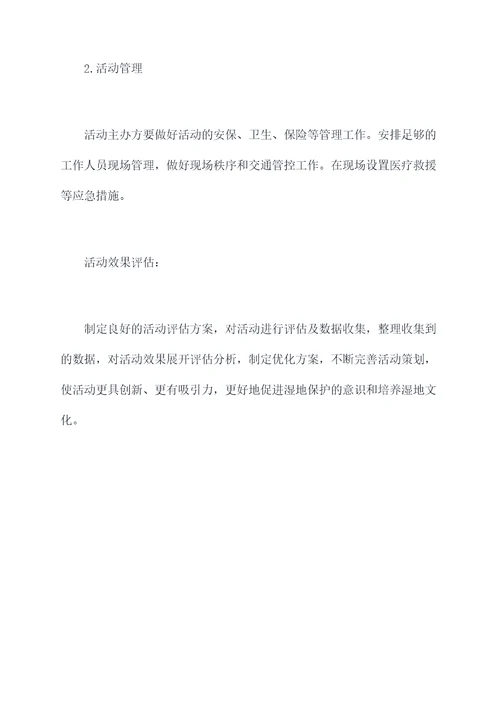 2.活动管理

活动主办方要做好活动的安保、卫生、保险等管理工作。安排足够的工作人员现场管理，做好现场秩序和交通管控工作。在现场设置医疗救援等应急措施。

活动效果评估：

制定良好的活动评估方案，对活动进行评估及数据收集，整理收集到的数据，对活动效果展开评估分析，制定优化方案，不断完善活动策划，使活动更具创新、更有吸引力，更好地促进湿地保护的意识和培养湿地文化。